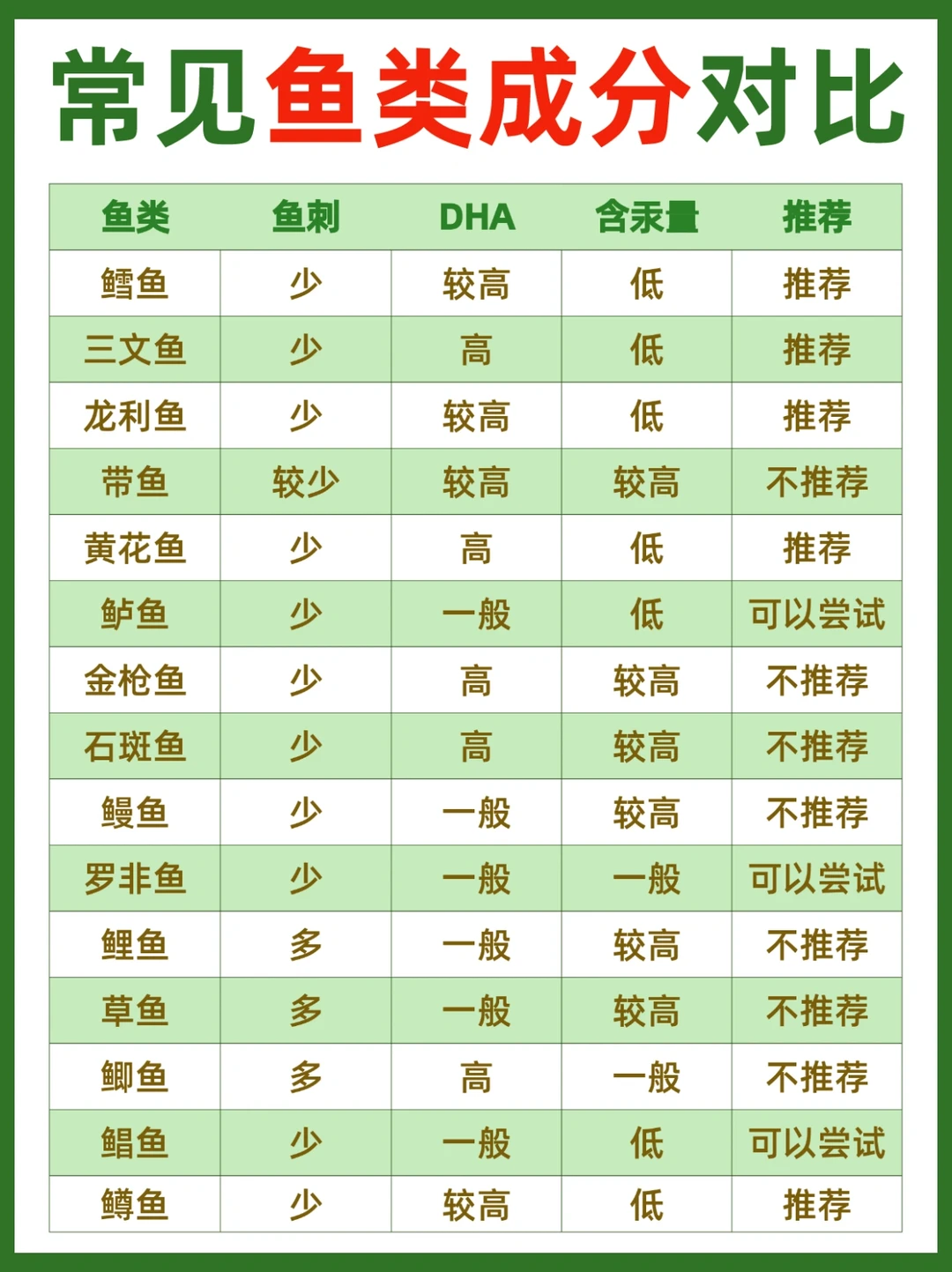 常见鱼类成分对比

| 鱼类 | 鱼刺 | DHA | 含汞量 | 推荐 |
|---|---|---|---|---|
| 鳕鱼 | 少 | 较高 | 低 | 推荐 |
| 三文鱼 | 少 | 高 | 低 | 推荐 |
| 龙利鱼 | 少 | 较高 | 低 | 推荐 |
| 带鱼 | 较少 | 较高 | 较高 | 不推荐 |
| 黄花鱼 | 少 | 高 | 低 | 推荐 |
| 鲈鱼 | 少 | 一般 | 低 | 可以尝试 |
| 金枪鱼 | 少 | 高 | 较高 | 不推荐 |
| 石斑鱼 | 少 | 高 | 较高 | 不推荐 |
| 鳗鱼 | 少 | 一般 | 较高 | 不推荐 |
| 罗非鱼 | 少 | 一般 | 一般 | 可以尝试 |
| 鲤鱼 | 多 | 一般 | 较高 | 不推荐 |
| 草鱼 | 多 | 一般 | 较高 | 不推荐 |
| 鲫鱼 | 多 | 高 | 一般 | 不推荐 |
| 鲳鱼 | 少 | 一般 | 低 | 可以尝试 |
| 鳟鱼 | 少 | 较高 | 低 | 推荐 |